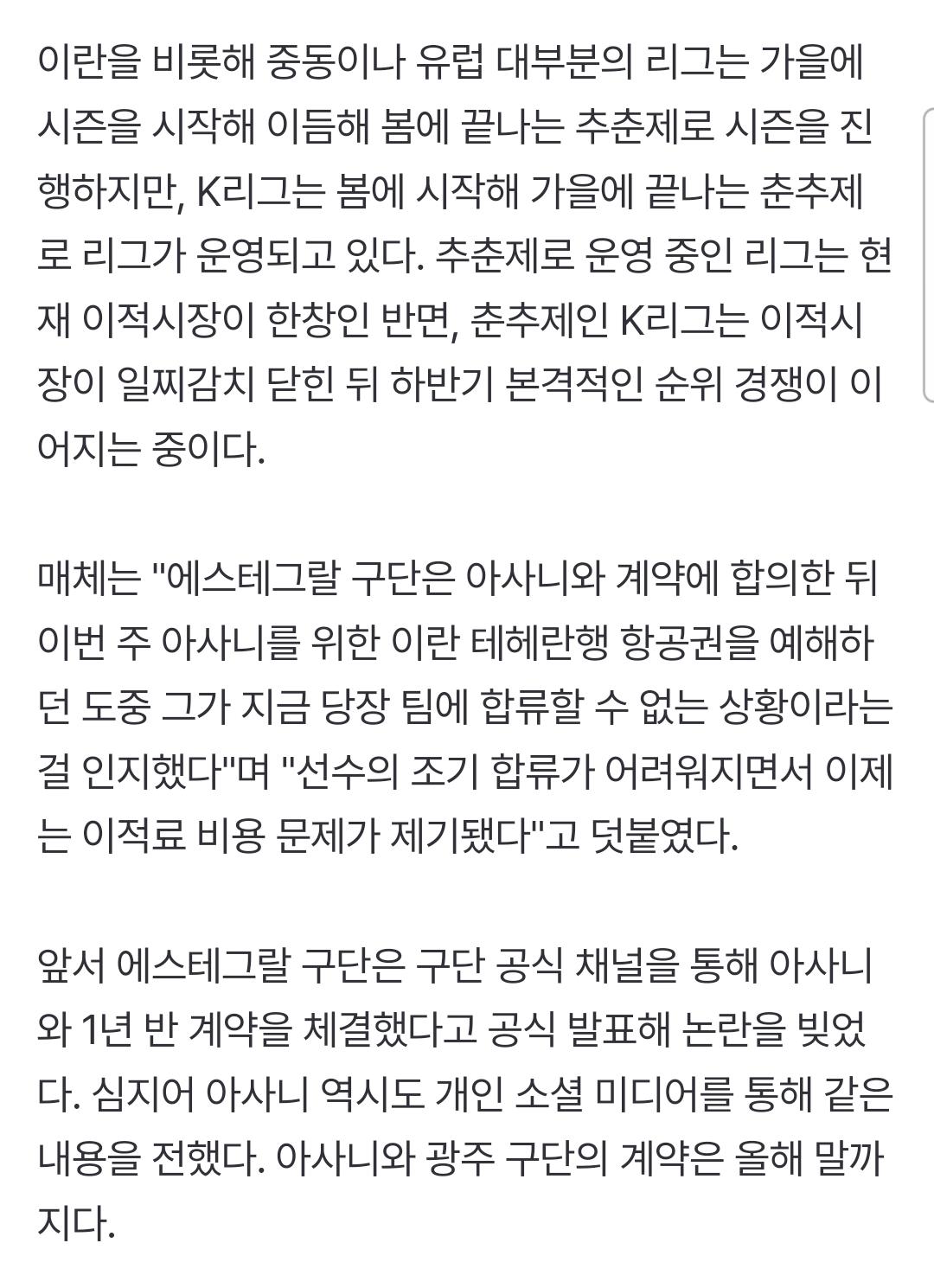 이란을 비롯해 중동이나 유럽 대부분의 리그는 가을에 시즌을 시작해 이듬해 봄에 끝나는 추춘제로 시즌을 진행하지만, K리그는 봄에 시작해 가을에 끝나는 춘추제로 리그가 운영되고 있다. 추춘제로 운영 중인 리그는 현재 이적시장이 한창인 반면, 춘추제인 K리그는 이적시장이 일찌감치 닫힌 뒤 하반기 본격적인 순위 경쟁이 이어지는 중이다.

매체는 "에스테그랄 구단은 아사니와 계약에 합의한 뒤 이번 주 아사니를 위한 이란 테헤란행 항공권을 예해하던 도중 그가 지금 당장 팀에 합류할 수 없는 상황이라는 걸 인지했다"며 "선수의 조기 합류가 어려워지면서 이제는 이적료 비용 문제가 제기됐다"고 덧붙였다.

앞서 에스테그랄 구단은 구단 공식 채널을 통해 아사니와 1년 반 계약을 체결했다고 공식 발표해 논란을 빚었다. 심지어 아사니 역시도 개인 소셜 미디어를 통해 같은 내용을 전했다. 아사니와 광주 구단의 계약은 올해 말까지다.